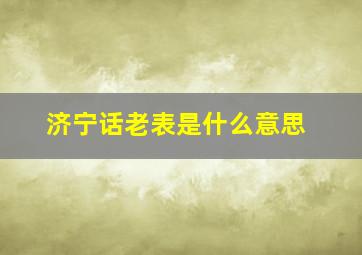 济宁话老表是什么意思